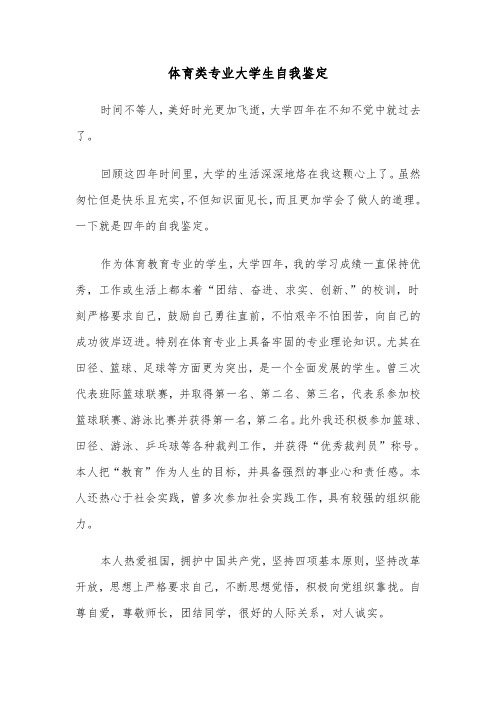 体育类专业大学生自我鉴定

时间不等人，美好时光更加飞逝，大学四年在不知不觉中就过去了。

回顾这四年时间里，大学的生活深深地烙在我这颗心上了。虽然匆忙但是快乐且充实，不但知识面见长，而且更加学会了做人的道理。一下就是四年的自我鉴定。

作为体育教育专业的学生，大学四年，我的学习成绩一直保持优秀，工作或生活上都本着“团结、奋进、求实、创新、”的校训，时刻严格要求自己，鼓励自己勇往直前，不怕艰辛不怕困苦，向自己的成功彼岸迈进。特别在体育专业上具备牢固的专业理论知识。尤其在田径、篮球、足球等方面更为突出，是一个全面发展的学生。曾三次代表班际篮球联赛，并取得第一名、第二名、第三名，代表系参加校篮球联赛、游泳比赛并获得第一名，第二名。此外我还积极参加篮球、田径、游泳、乒乓球等各种裁判工作，并获得“优秀裁判员”称号。本人把“教育”作为人生的目标，并具备强烈的事业心和责任感。本人还热心于社会实践，曾多次参加社会实践工作，具有较强的组织能力。

本人热爱祖国，拥护中国共产党，坚持四项基本原则，坚持改革开放，思想上严格要求自己，不断思想觉悟，积极向党组织靠拢。自尊自爱，尊敬师长，团结同学，很好的人际关系，对人诚实。